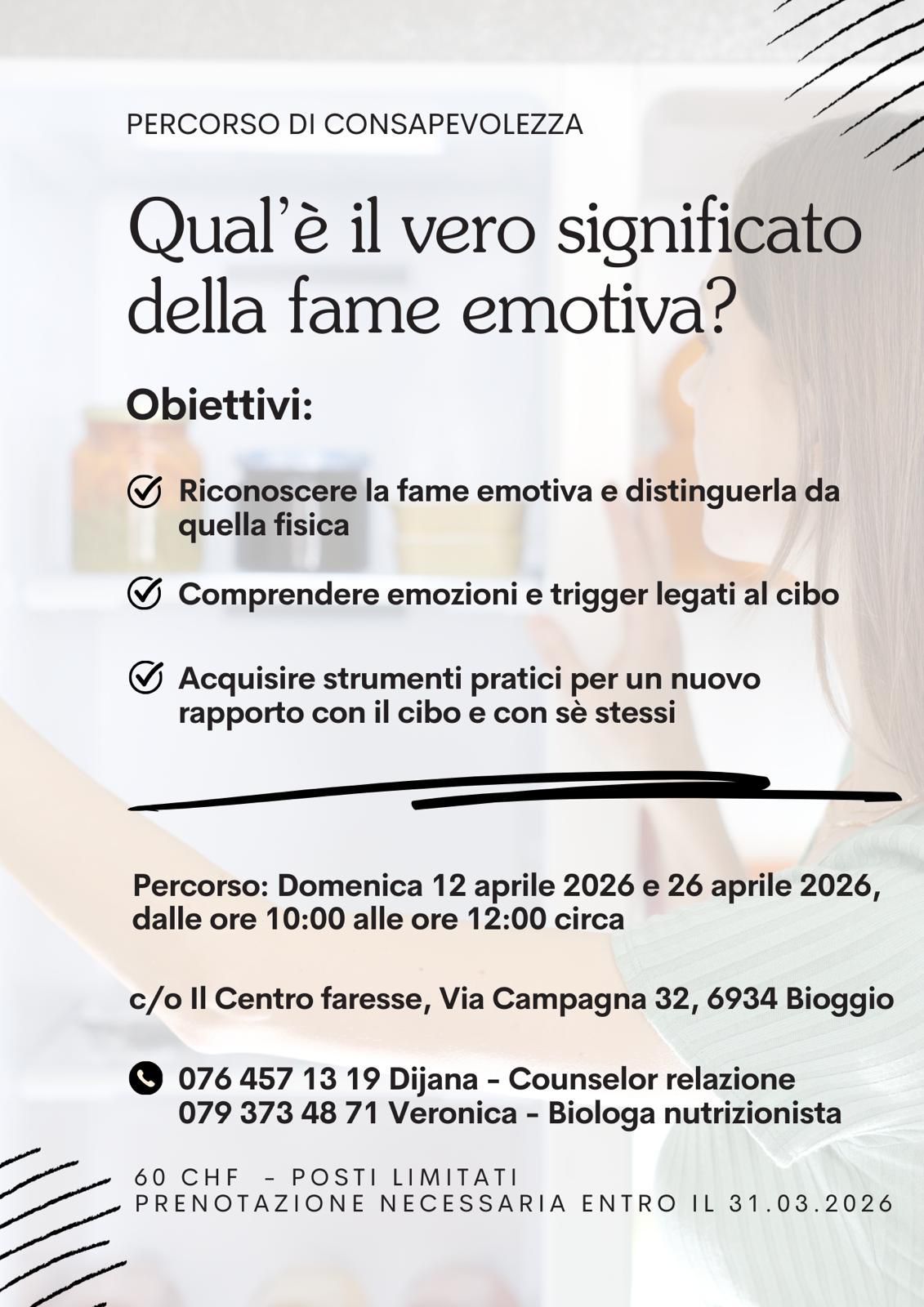 PERCORSO DI CONSAPEVOLEZZA

Qual'è il vero significato della fame emotiva?

Obiettivi:

Riconoscere la fame emotiva e distinguerla da quella fisica

Comprendere emozioni e trigger legati al cibo

Acquisire strumenti pratici per un nuovo rapporto con il cibo e con sè stessi

Percorso: Domenica 12 aprile 2026 e 26 aprile 2026, dalle ore 10:00 alle ore 12:00 circa

c/o Il Centro faresse, Via Campagna 32, 6934 Bioggio

076 457 13 19 Dijana - Counselor relazione
079 373 48 71 Veronica - Biologa nutrizionista

60 CHF - POSTI LIMITATI
PRENOTAZIONE NECESSARIA ENTRO IL 31.03.2026